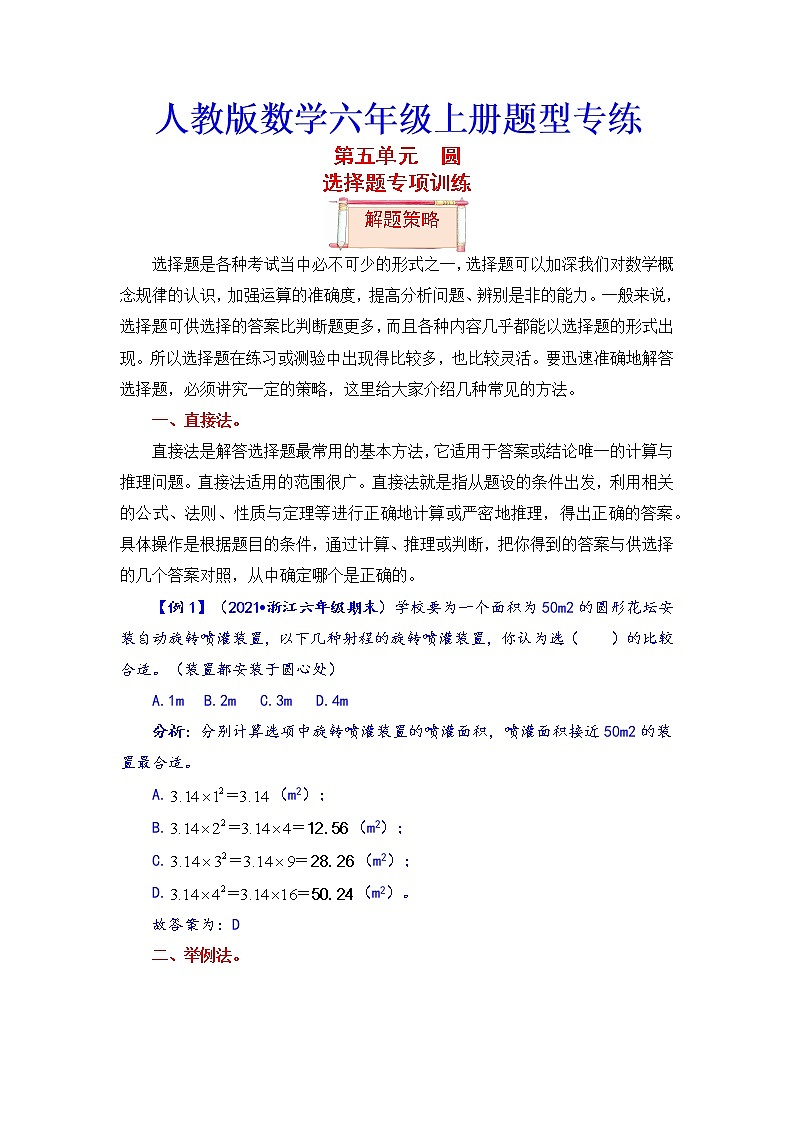 人教版数学六年级上册题型专练

第五单元　圆

选择题专项训练

解题策略

选择题是各种考试当中必不可少的形式之一，选择题可以加深我们对数学概念规律的认识，加强运算的准确度，提高分析问题、辨别是非的能力。一般来说，选择题可供选择的答案比判断题更多，而且各种内容几乎都能以选择题的形式出现。所以选择题在练习或测验中出现得比较多，也比较灵活。要迅速准确地解答选择题，必须讲究一定的策略，这里给大家介绍几种常见的方法。

一、直接法。

直接法是解答选择题最常用的基本方法，它适用于答案或结论唯一的计算与推理问题。直接法适用的范围很广。直接法就是指从题设的条件出发，利用相关的公式、法则、性质与定理等进行正确地计算或严密地推理，得出正确的答案。具体操作是根据题目的条件，通过计算、推理或判断，把你得到的答案与供选择的几个答案对照，从中确定哪个是正确的。

【例 1】（2021•浙江六年级期末）学校要为一个面积为 50m2 的圆形花坛安装自动旋转喷灌装置，以下几种射程的旋转喷灌装置，你认为选（　　）的比较合适。（装置都安装于圆心处）

A. 1m　B. 2m　C. 3m　D. 4m

分析：分别计算选项中旋转喷灌装置的喷灌面积，喷灌面积接近 50m2 的装置最合适。

A. $3.14\times1^2=3.14$（$m^2$）；

B. $3.14\times2^2=3.14\times4=12.56$（$m^2$）；

C. $3.14\times3^2=3.14\times9=28.26$（$m^2$）；

D. $3.14\times4^2=3.14\times16=50.24$（$m^2$）。

故答案为：D

二、举例法。